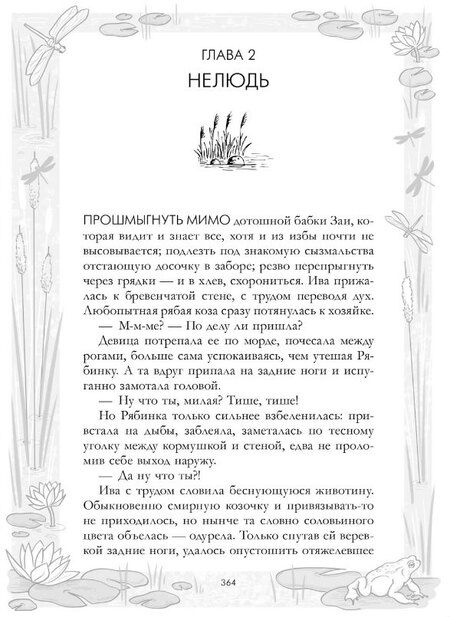 ГЛАВА 2
НЕЛЮДЬ

ПРОШМЫГНУТЬ МИМО дотошной бабки Заи, которая видит и знает все, хотя и из избы почти не высовывается; подлезть под знакомую сызмальства отстающую досочку в заборе; резво перепрыгнуть через грядки — и в хлев, схорониться. Ива прижалась к бревенчатой стене, с трудом переводя дух. Любопытная рябая коза сразу потянулась к хозяйке.

— М-м-ме? — По делу ли пришла?

Девица потрепала ее по морде, почесала между рогами, больше сама успокаиваясь, чем утешая Рябинку. А та вдруг припала на задние ноги и испуганно замотала головой.

— Ну что ты, милая? Тише, тише!

Но Рябинка только сильнее взбеленилась: привстала на дыбы, заблеяла, заметалась по тесному уголку между кормушкой и стеной, едва не проломив себе выход наружу.

— Да ну что ты?!

Ива с трудом словила беснующуюся животину. Обыкновенно смирную козочку и привязывать-то не приходилось, но нынче та словно соловьиного цвета объелась — одурела. Только спутав ей веревкой задние ноги, удалось опустошить отяжелевшее

364